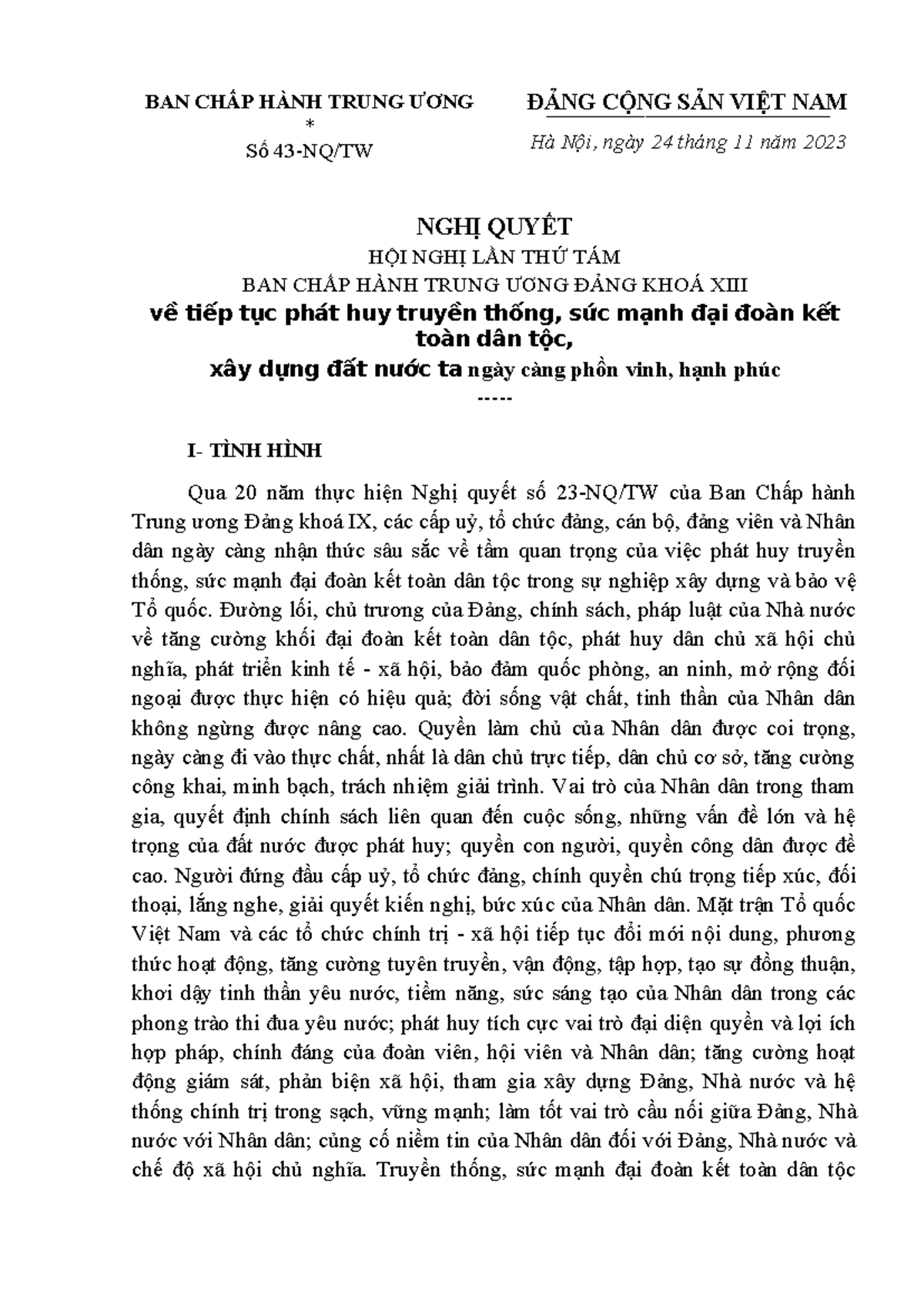 BAN CHẤP HÀNH TRUNG ƯƠNG
*
Số 43-NQ/TW

ĐẢNG CỘNG SẢN VIỆT NAM

Hà Nội, ngày 24 tháng 11 năm 2023

NGHỊ QUYẾT
HỘI NGHỊ LẦN THỨ TÁM
BAN CHẤP HÀNH TRUNG ƯƠNG ĐẢNG KHOÁ XIII
về tiếp tục phát huy truyền thống, sức mạnh đại đoàn kết toàn dân tộc,
xây dựng đất nước ta ngày càng phồn vinh, hạnh phúc
-----

I- TÌNH HÌNH

Qua 20 năm thực hiện Nghị quyết số 23-NQ/TW của Ban Chấp hành Trung ương Đảng khoá IX, các cấp uỷ, tổ chức đảng, cán bộ, đảng viên và Nhân dân ngày càng nhận thức sâu sắc về tầm quan trọng của việc phát huy truyền thống, sức mạnh đại đoàn kết toàn dân tộc trong sự nghiệp xây dựng và bảo vệ Tổ quốc. Đường lối, chủ trương của Đảng, chính sách, pháp luật của Nhà nước về tăng cường khối đại đoàn kết toàn dân tộc, phát huy dân chủ xã hội chủ nghĩa, phát triển kinh tế - xã hội, bảo đảm quốc phòng, an ninh, mở rộng đối ngoại được thực hiện có hiệu quả; đời sống vật chất, tinh thần của Nhân dân không ngừng được nâng cao. Quyền làm chủ của Nhân dân được coi trọng, ngày càng đi vào thực chất, nhất là dân chủ trực tiếp, dân chủ cơ sở, tăng cường công khai, minh bạch, trách nhiệm giải trình. Vai trò của Nhân dân trong tham gia, quyết định chính sách liên quan đến cuộc sống, những vấn đề lớn và hệ trọng của đất nước được phát huy; quyền con người, quyền công dân được đề cao. Người đứng đầu cấp uỷ, tổ chức đảng, chính quyền chú trọng tiếp xúc, đối thoại, lắng nghe, giải quyết kiến nghị, bức xúc của Nhân dân. Mặt trận Tổ quốc Việt Nam và các tổ chức chính trị - xã hội tiếp tục đổi mới nội dung, phương thức hoạt động, tăng cường tuyên truyền, vận động, tập hợp, tạo sự đồng thuận, khơi dậy tinh thần yêu nước, tiềm năng, sức sáng tạo của Nhân dân trong các phong trào thi đua yêu nước; phát huy tích cực vai trò đại diện quyền và lợi ích hợp pháp, chính đáng của đoàn viên, hội viên và Nhân dân; tăng cường hoạt động giám sát, phản biện xã hội, tham gia xây dựng Đảng, Nhà nước và hệ thống chính trị trong sạch, vững mạnh; làm tốt vai trò cầu nối giữa Đảng, Nhà nước với Nhân dân; củng cố niềm tin của Nhân dân đối với Đảng, Nhà nước và chế độ xã hội chủ nghĩa. Truyền thống, sức mạnh đại đoàn kết toàn dân tộc